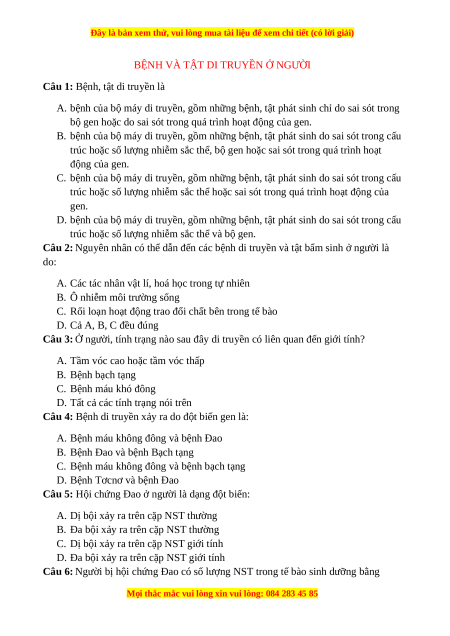 Đây là bản xem thử, vui lòng mua tài liệu để xem chi tiết (có lời giải)

BỆNH VÀ TẬT DI TRUYỀN Ở NGƯỜI

**Câu 1:** Bệnh, tật di truyền là

A. bệnh của bộ máy di truyền, gồm những bệnh, tật phát sinh chỉ do sai sót trong bộ gen hoặc do sai sót trong quá trình hoạt động của gen.
B. bệnh của bộ máy di truyền, gồm những bệnh, tật phát sinh do sai sót trong cấu trúc hoặc số lượng nhiễm sắc thể, bộ gen hoặc sai sót trong quá trình hoạt động của gen.
C. bệnh của bộ máy di truyền, gồm những bệnh, tật phát sinh do sai sót trong cấu trúc hoặc số lượng nhiễm sắc thể hoặc sai sót trong quá trình hoạt động của gen.
D. bệnh của bộ máy di truyền, gồm những bệnh, tật phát sinh do sai sót trong cấu trúc hoặc số lượng nhiễm sắc thể và bộ gen.

**Câu 2:** Nguyên nhân có thể dẫn đến các bệnh di truyền và tật bẩm sinh ở người là do:

A. Các tác nhân vật lí, hoá học trong tự nhiên
B. Ô nhiễm môi trường sống
C. Rối loạn hoạt động trao đổi chất bên trong tế bào
D. Cả A, B, C đều đúng

**Câu 3:** Ở người, tính trạng nào sau đây di truyền có liên quan đến giới tính?

A. Tầm vóc cao hoặc tầm vóc thấp
B. Bệnh bạch tạng
C. Bệnh máu khó đông
D. Tất cả các tính trạng nói trên

**Câu 4:** Bệnh di truyền xảy ra do đột biến gen là:

A. Bệnh máu không đông và bệnh Đao
B. Bệnh Đao và bệnh Bạch tạng
C. Bệnh máu không đông và bệnh bạch tạng
D. Bệnh Tơcnơ và bệnh Đao

**Câu 5:** Hội chứng Đao ở người là dạng đột biến:

A. Dị bội xảy ra trên cặp NST thường
B. Đa bội xảy ra trên cặp NST thường
C. Dị bội xảy ra trên cặp NST giới tính
D. Đa bội xảy ra trên cặp NST giới tính

**Câu 6:** Người bị hội chứng Đao có số lượng NST trong tế bào sinh dưỡng bằng

Mọi thắc mắc vui lòng xin vui lòng: 084 283 45 85